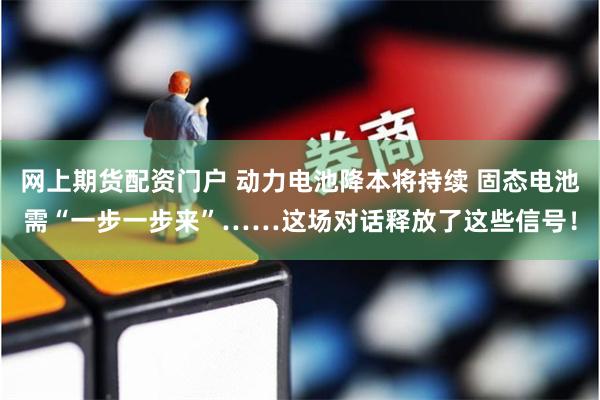 券商

网上期货配资门户 动力电池降本将持续 固态电池需“一步一步来”……这场对话释放了这些信号！